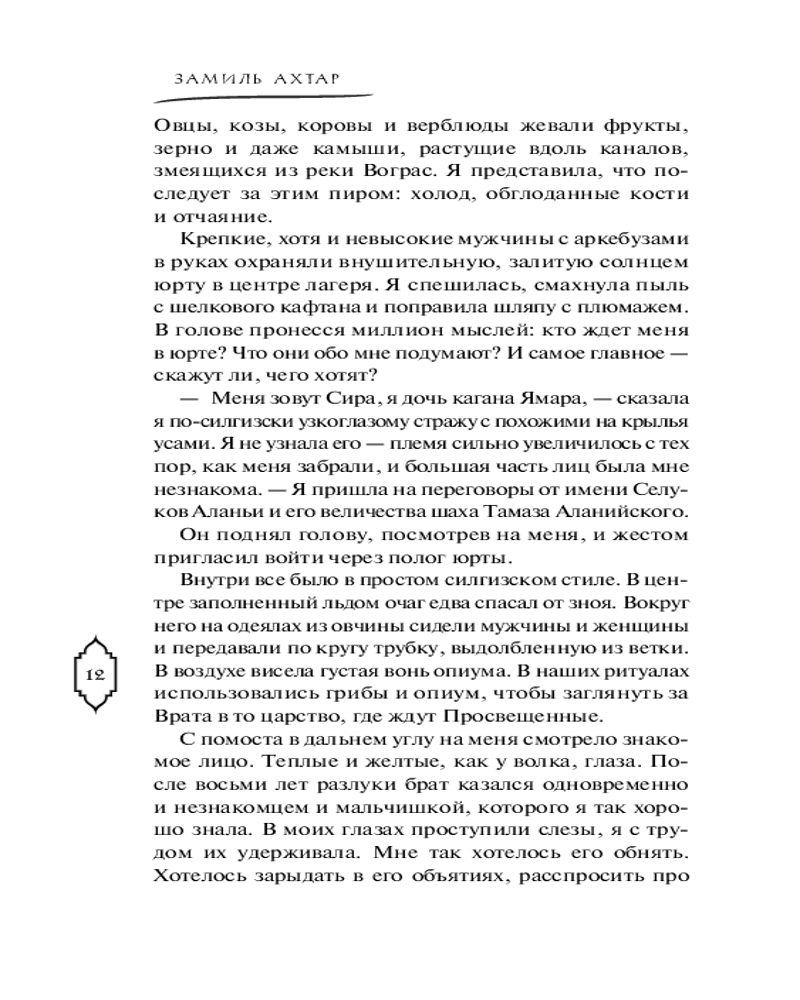 ЗАМИЛЬ АХТАР

Овцы, козы, коровы и верблюды жевали фрукты, зерно и даже камыши, растущие вдоль каналов, змеящихся из реки Вограс. Я представила, что последует за этим пиром: холод, обглоданные кости и отчаяние.

Крепкие, хотя и невысокие мужчины с аркебузами в руках охраняли внушительную, залитую солнцем юрту в центре лагеря. Я спешилась, смахнула пыль с шелкового кафтана и поправила шляпу с плюмажем. В голове пронесся миллион мыслей: кто ждет меня в юрте? Что они обо мне подумают? И самое главное — скажут ли, чего хотят?

— Меня зовут Сира, я дочь кагана Ямара, — сказала я по-силгизски узкоглазому стражу с похожими на крылья усами. Я не узнала его — племя сильно увеличилось с тех пор, как меня забрали, и большая часть лиц была мне незнакома. — Я пришла на переговоры от имени Селуков Аланьи и его величества шаха Тамаза Аланийского.

Он поднял голову, посмотрев на меня, и жестом пригласил войти через полог юрты.

Внутри все было в простом силгизском стиле. В центре заполненный льдом очаг едва спасал от зноя. Вокруг него на одеялах из овчины сидели мужчины и женщины и передавали по кругу трубку, выдолбленную из ветки. В воздухе висела густая вонь опиума. В наших ритуалах использовались грибы и опиум, чтобы заглянуть за Врата в то царство, где ждут Просвещенные.

С помоста в дальнем углу на меня смотрело знакомое лицо. Теплые и желтые, как у волка, глаза. После восьми лет разлуки брат казался одновременно и незнакомцем и мальчишкой, которого я так хорошо знала. В моих глазах проступили слезы, я с трудом их удерживала. Мне так хотелось его обнять. Хотелось зарыдать в его объятиях, расспросить про

12